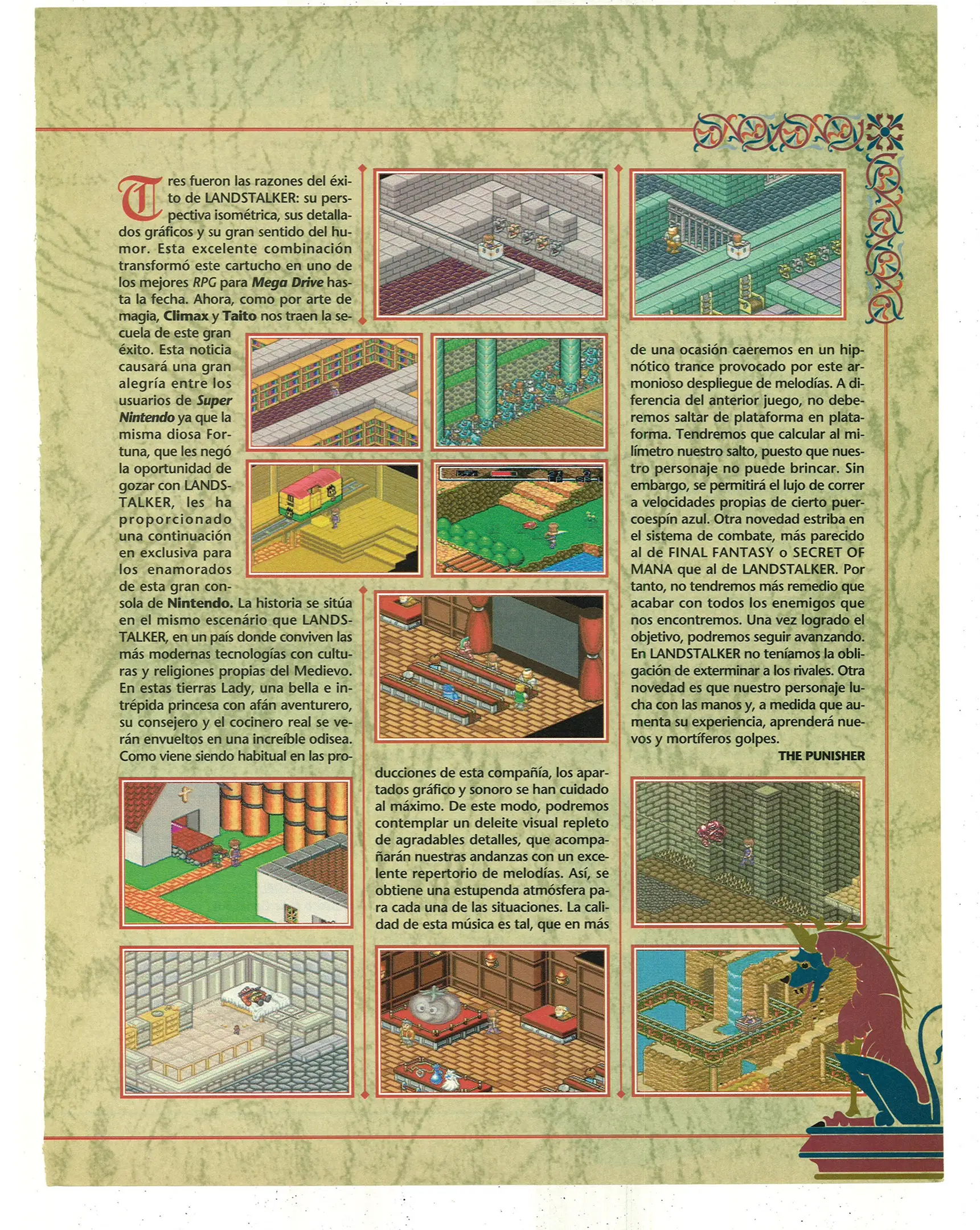 Tres fueron las razones del éxito de LANDSTALKER: su perspectiva isométrica, sus detallados gráficos y su gran sentido del humor. Esta excelente combinación transformó este cartucho en uno de los mejores RPG para Mega Drive hasta la fecha. Ahora, como por arte de magia, Climax y Taito nos traen la secuela de este gran éxito. Esta noticia causará una gran alegría entre los usuarios de Super Nintendo ya que la misma diosa Fortuna, que les negó la oportunidad de gozar con LANDSTALKER, les ha proporcionado una continuación en exclusiva para los enamorados de esta gran consola de Nintendo. La historia se sitúa en el mismo escenário que LANDSTALKER, en un país donde conviven las más modernas tecnologías con culturas y religiones propias del Medievo. En estas tierras Lady, una bella e intrépida princesa con afán aventurero, su consejero y el cocinero real se verán envueltos en una increíble odisea. Como viene siendo habitual en las producciones de esta compañía, los apartados gráfico y sonoro se han cuidado al máximo. De este modo, podremos contemplar un deleite visual repleto de agradables detalles, que acompañarán nuestras andanzas con un excelente repertorio de melodías. Así, se obtiene una estupenda atmósfera para cada una de las situaciones. La calidad de esta música es tal, que en más de una ocasión caeremos en un hipnótico trance provocado por este armonioso despliegue de melodías. A diferencia del anterior juego, no deberemos saltar de plataforma en plataforma. Tendremos que calcular al milímetro nuestro salto, puesto que nuestro personaje no puede brincar. Sin embargo, se permitirá el lujo de correr a velocidades propias de cierto puercoespín azul. Otra novedad estriba en el sistema de combate, más parecido al de FINAL FANTASY o SECRET OF MANA que al de LANDSTALKER. Por tanto, no tendremos más remedio que acabar con todos los enemigos que nos encontremos. Una vez logrado el objetivo, podremos seguir avanzando. En LANDSTALKER no teníamos la obligación de exterminar a los rivales. Otra novedad es que nuestro personaje lucha con las manos y, a medida que aumenta su experiencia, aprenderá nuevos y mortíferos golpes.

THE PUNISHER